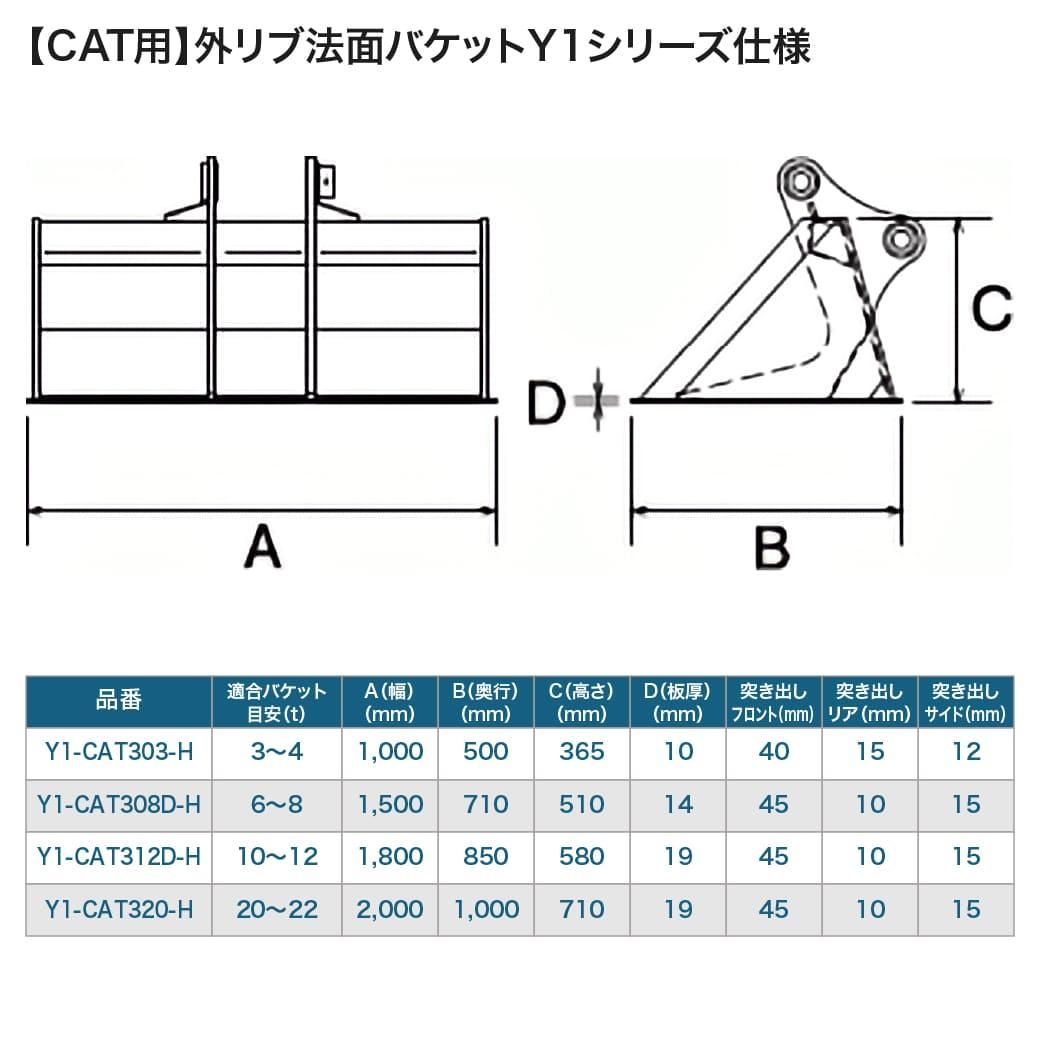 【CAT用】外リブ法面バケットY1シリーズ仕様

C

D

A

B

| 品番 | 適合バケット目安(t) | A(幅)(mm) | B(奥行)(mm) | C(高さ)(mm) | D(板厚)(mm) | 突き出しフロント(mm) | 突き出しリア(mm) | 突き出しサイド(mm) |
|---|---|---|---|---|---|---|---|---|
| Y1-CAT303-H | 3~4 | 1,000 | 500 | 365 | 10 | 40 | 15 | 12 |
| Y1-CAT308D-H | 6~8 | 1,500 | 710 | 510 | 14 | 45 | 10 | 15 |
| Y1-CAT312D-H | 10~12 | 1,800 | 850 | 580 | 19 | 45 | 10 | 15 |
| Y1-CAT320-H | 20~22 | 2,000 | 1,000 | 710 | 19 | 45 | 10 | 15 |